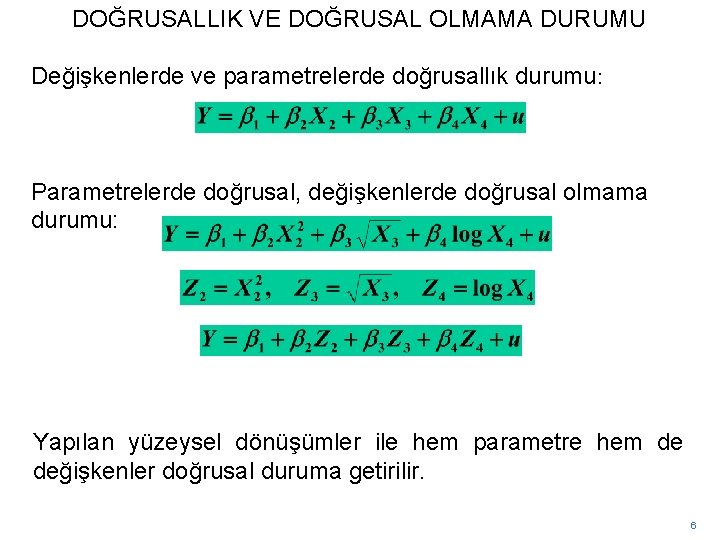 DOĞRUSALLIK VE DOĞRUSAL OLMAMA DURUMU

Değişkenlerde ve parametrelerde doğrusallık durumu:

$Y = \beta_1 + \beta_2 X_2 + \beta_3 X_3 + \beta_4 X_4 + u$

Parametrelerde doğrusal, değişkenlerde doğrusal olmama durumu:

$Y = \beta_1 + \beta_2 X_2^2 + \beta_3 \sqrt{X_3} + \beta_4 \log X_4 + u$

$Z_2 = X_2^2, \quad Z_3 = \sqrt{X_3}, \quad Z_4 = \log X_4$

$Y = \beta_1 + \beta_2 Z_2 + \beta_3 Z_3 + \beta_4 Z_4 + u$

Yapılan yüzeysel dönüşümler ile hem parametre hem de değişkenler doğrusal duruma getirilir.

6